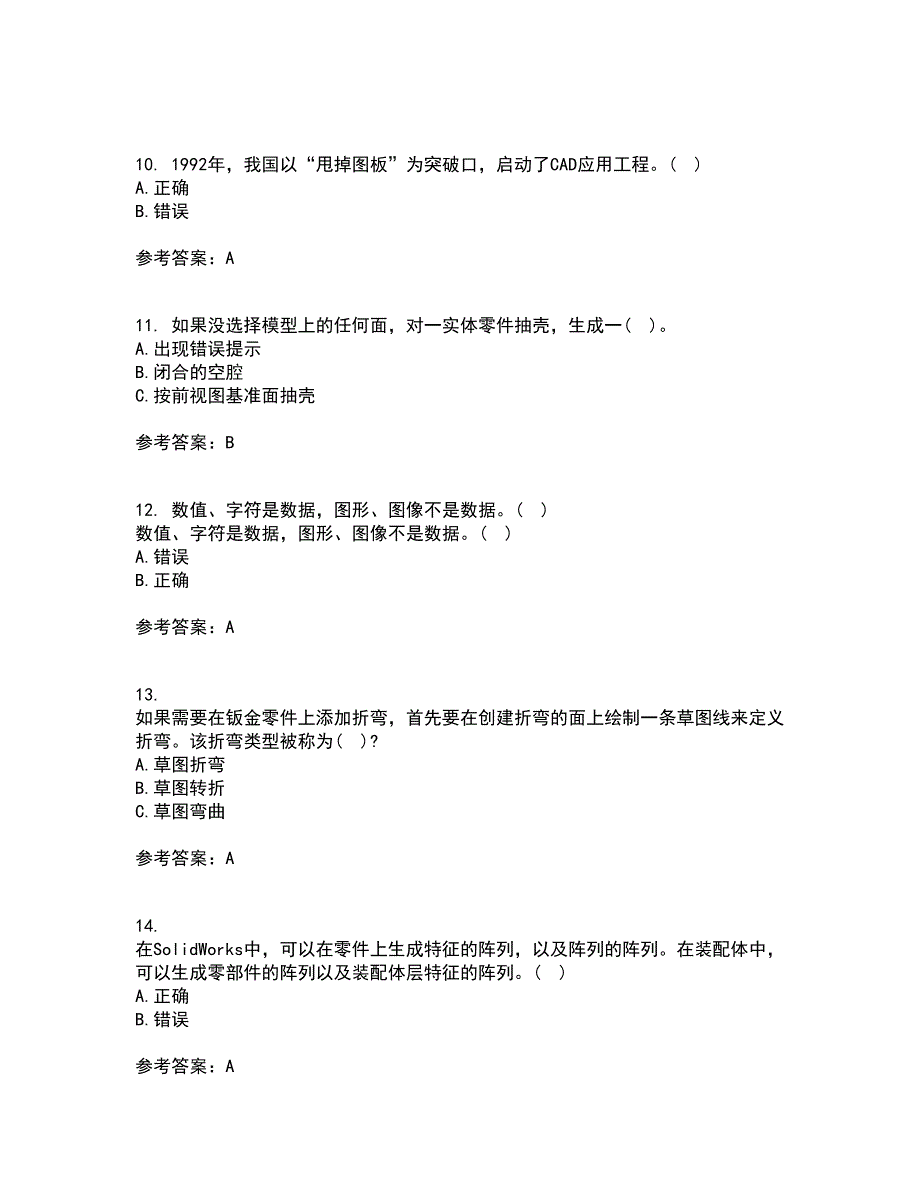 10. 1992年，我国以“甩掉图板”为突破口，启动了CAD应用工程。（ ）
A.正确
B.错误

参考答案：A

11. 如果没选择模型上的任何面，对一实体零件抽壳，生成一（ ）。
A.出现错误提示
B.闭合的空腔
C.按前视图基准面抽壳

参考答案：B

12. 数值、字符是数据，图形、图像不是数据。（ ）
数值、字符是数据，图形、图像不是数据。（ ）
A.错误
B.正确

参考答案：A

13.
如果需要在钣金零件上添加折弯，首先要在创建折弯的面上绘制一条草图线来定义折弯。该折弯类型被称为（ ）?
A.草图折弯
B.草图转折
C.草图弯曲

参考答案：A

14.
在SolidWorks中，可以在零件上生成特征的阵列，以及阵列的阵列。在装配体中，可以生成零部件的阵列以及装配体层特征的阵列。（ ）
A.正确
B.错误

参考答案：A